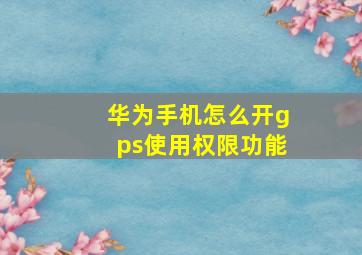 华为手机怎么开gps使用权限功能